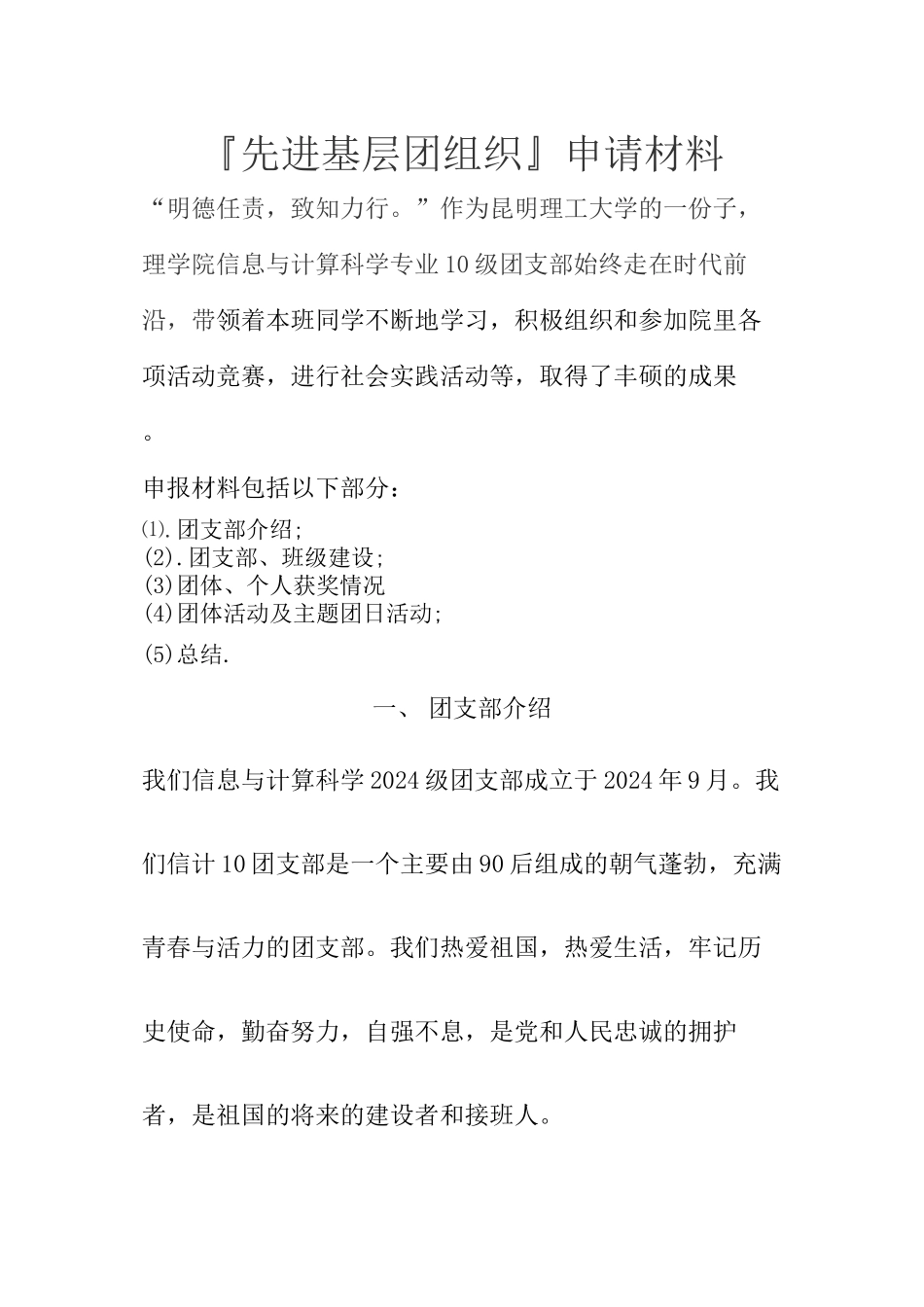 『先进基层团组织』申请材料

“明德任责，致知力行。”作为昆明理工大学的一份子，理学院信息与计算科学专业10级团支部始终走在时代前沿，带领着本班同学不断地学习，积极组织和参加院里各项活动竞赛，进行社会实践活动等，取得了丰硕的成果。

申报材料包括以下部分：
⑴.团支部介绍;
(2).团支部、班级建设;
(3)团体、个人获奖情况
(4)团体活动及主题团日活动;
(5)总结.

一、 团支部介绍

我们信息与计算科学2024级团支部成立于2024年9月。我们信计10团支部是一个主要由90后组成的朝气蓬勃，充满青春与活力的团支部。我们热爱祖国，热爱生活，牢记历史使命，勤奋努力，自强不息，是党和人民忠诚的拥护者，是祖国的将来的建设者和接班人。